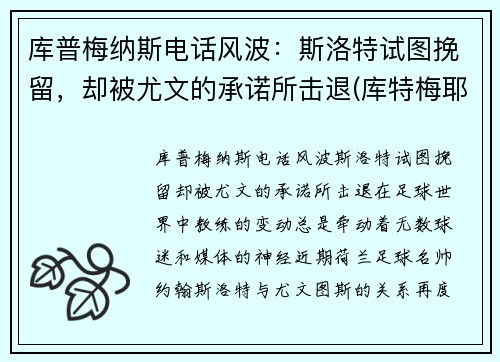 库普梅纳斯电话风波：斯洛特试图挽留，却被尤文的承诺所击退(库特梅耶

库普梅纳斯电话风波斯洛特试图挽留却被尤文的承诺所击退在足球世界中教练的变动总是牵动着无数球迷和媒体的神经近期荷兰足球名帅约翰斯洛特与尤文图斯的关系再度